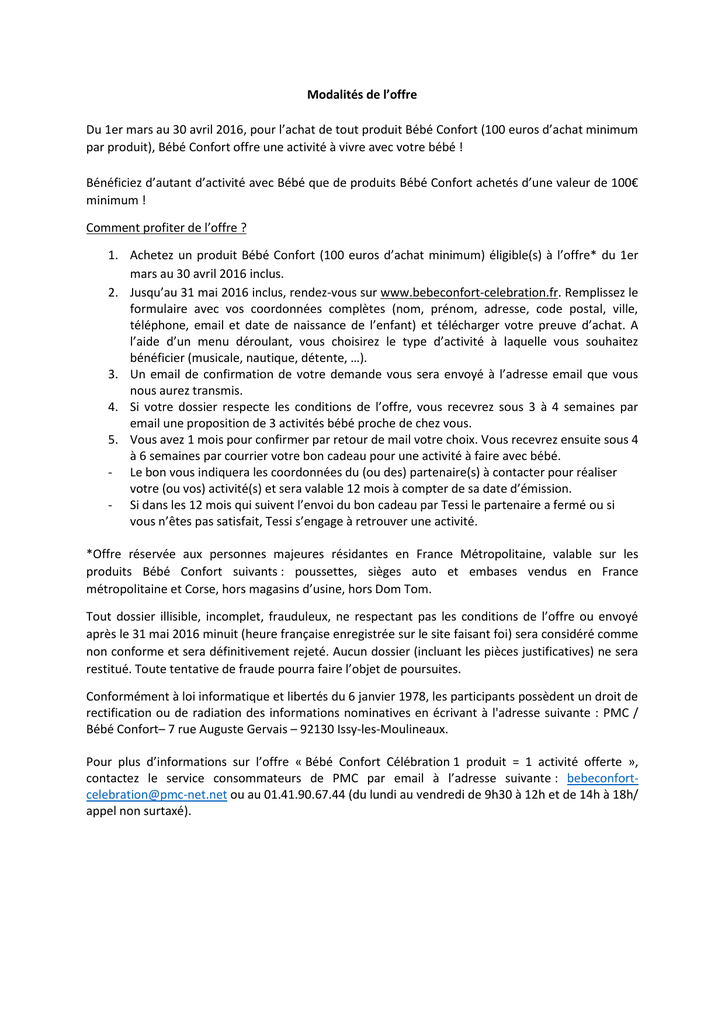 Modalités de l'offre

Du 1er mars au 30 avril 2016, pour l'achat de tout produit Bébé Confort (100 euros d'achat minimum par produit), Bébé Confort offre une activité à vivre avec votre bébé !

Bénéficiez d'autant d'activité avec Bébé que de produits Bébé Confort achetés d'une valeur de 100€ minimum !

Comment profiter de l'offre ?

1. Achetez un produit Bébé Confort (100 euros d'achat minimum) éligible(s) à l'offre* du 1er mars au 30 avril 2016 inclus.
2. Jusqu'au 31 mai 2016 inclus, rendez-vous sur www.bebeconfort-celebration.fr. Remplissez le formulaire avec vos coordonnées complètes (nom, prénom, adresse, code postal, ville, téléphone, email et date de naissance de l'enfant) et télécharger votre preuve d'achat. A l'aide d'un menu déroulant, vous choisirez le type d'activité à laquelle vous souhaitez bénéficier (musicale, nautique, détente, …).
3. Un email de confirmation de votre demande vous sera envoyé à l'adresse email que vous nous aurez transmis.
4. Si votre dossier respecte les conditions de l'offre, vous recevrez sous 3 à 4 semaines par email une proposition de 3 activités bébé proche de chez vous.
5. Vous avez 1 mois pour confirmer par retour de mail votre choix. Vous recevrez ensuite sous 4 à 6 semaines par courrier votre bon cadeau pour une activité à faire avec bébé.
- Le bon vous indiquera les coordonnées du (ou des) partenaire(s) à contacter pour réaliser votre (ou vos) activité(s) et sera valable 12 mois à compter de sa date d'émission.
- Si dans les 12 mois qui suivent l'envoi du bon cadeau par Tessi le partenaire a fermé ou si vous n'êtes pas satisfait, Tessi s'engage à retrouver une activité.

*Offre réservée aux personnes majeures résidantes en France Métropolitaine, valable sur les produits Bébé Confort suivants : poussettes, sièges auto et embases vendus en France métropolitaine et Corse, hors magasins d'usine, hors Dom Tom.

Tout dossier illisible, incomplet, frauduleux, ne respectant pas les conditions de l'offre ou envoyé après le 31 mai 2016 minuit (heure française enregistrée sur le site faisant foi) sera considéré comme non conforme et sera définitivement rejeté. Aucun dossier (incluant les pièces justificatives) ne sera restitué. Toute tentative de fraude pourra faire l'objet de poursuites.

Conformément à loi informatique et libertés du 6 janvier 1978, les participants possèdent un droit de rectification ou de radiation des informations nominatives en écrivant à l'adresse suivante : PMC / Bébé Confort– 7 rue Auguste Gervais – 92130 Issy-les-Moulineaux.

Pour plus d'informations sur l'offre « Bébé Confort Célébration 1 produit = 1 activité offerte », contactez le service consommateurs de PMC par email à l'adresse suivante : bebeconfort-celebration@pmc-net.net ou au 01.41.90.67.44 (du lundi au vendredi de 9h30 à 12h et de 14h à 18h/ appel non surtaxé).